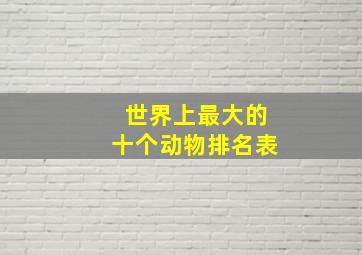 世界上最大的
十个动物排名表